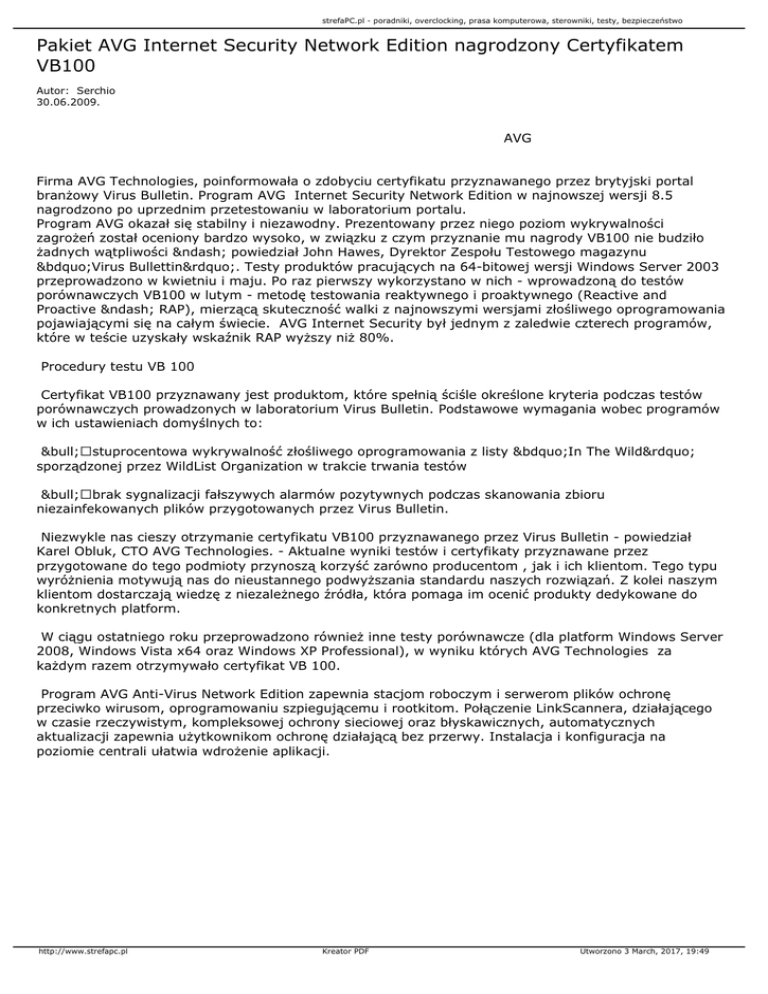 strefaPC.pl - poradniki, overclocking, prasa komputerowa, sterowniki, testy, bezpieczeństwo

Pakiet AVG Internet Security Network Edition nagrodzony Certyfikatem VB100

Autor: Serchio
30.06.2009.

AVG

Firma AVG Technologies, poinformowała o zdobyciu certyfikatu przyznawanego przez brytyjski portal branżowy Virus Bulletin. Program AVG Internet Security Network Edition w najnowszej wersji 8.5 nagrodzono po uprzednim przetestowaniu w laboratorium portalu.
Program AVG okazał się stabilny i niezawodny. Prezentowany przez niego poziom wykrywalności zagrożeń został oceniony bardzo wysoko, w związku z czym przyznanie mu nagrody VB100 nie budziło żadnych wątpliwości &ndash; powiedział John Hawes, Dyrektor Zespołu Testowego magazynu &bdquo;Virus Bullettin&rdquo;. Testy produktów pracujących na 64-bitowej wersji Windows Server 2003 przeprowadzono w kwietniu i maju. Po raz pierwszy wykorzystano w nich - wprowadzoną do testów porównawczych VB100 w lutym - metodę testowania reaktywnego i proaktywnego (Reactive and Proactive &ndash; RAP), mierzącą skuteczność walki z najnowszymi wersjami złośliwego oprogramowania pojawiającymi się na całym świecie. AVG Internet Security był jednym z zaledwie czterech programów, które w teście uzyskały wskaźnik RAP wyższy niż 80%.

Procedury testu VB 100

Certyfikat VB100 przyznawany jest produktom, które spełnią ściśle określone kryteria podczas testów porównawczych prowadzonych w laboratorium Virus Bulletin. Podstawowe wymagania wobec programów w ich ustawieniach domyślnych to:

&bull;□stuprocentowa wykrywalność złośliwego oprogramowania z listy &bdquo;In The Wild&rdquo; sporządzonej przez WildList Organization w trakcie trwania testów

&bull;□brak sygnalizacji fałszywych alarmów pozytywnych podczas skanowania zbioru niezainfekowanych plików przygotowanych przez Virus Bulletin.

Niezwykle nas cieszy otrzymanie certyfikatu VB100 przyznawanego przez Virus Bulletin - powiedział Karel Obluk, CTO AVG Technologies. - Aktualne wyniki testów i certyfikaty przyznawane przez przygotowane do tego podmioty przynoszą korzyść zarówno producentom , jak i ich klientom. Tego typu wyróżnienia motywują nas do nieustannego podwyższania standardu naszych rozwiązań. Z kolei naszym klientom dostarczają wiedzę z niezależnego źródła, która pomaga im ocenić produkty dedykowane do konkretnych platform.

W ciągu ostatniego roku przeprowadzono również inne testy porównawcze (dla platform Windows Server 2008, Windows Vista x64 oraz Windows XP Professional), w wyniku których AVG Technologies za każdym razem otrzymywało certyfikat VB 100.

Program AVG Anti-Virus Network Edition zapewnia stacjom roboczym i serwerom plików ochronę przeciwko wirusom, oprogramowaniu szpiegującemu i rootkitom. Połączenie LinkScannera, działającego w czasie rzeczywistym, kompleksowej ochrony sieciowej oraz błyskawicznych, automatycznych aktualizacji zapewnia użytkownikom ochronę działającą bez przerwy. Instalacja i konfiguracja na poziomie centrali ułatwia wdrożenie aplikacji.

http://www.strefapc.pl Kreator PDF Utworzono 3 March, 2017, 19:49